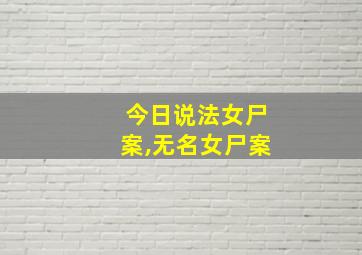 今日说法女尸案,无名女尸案